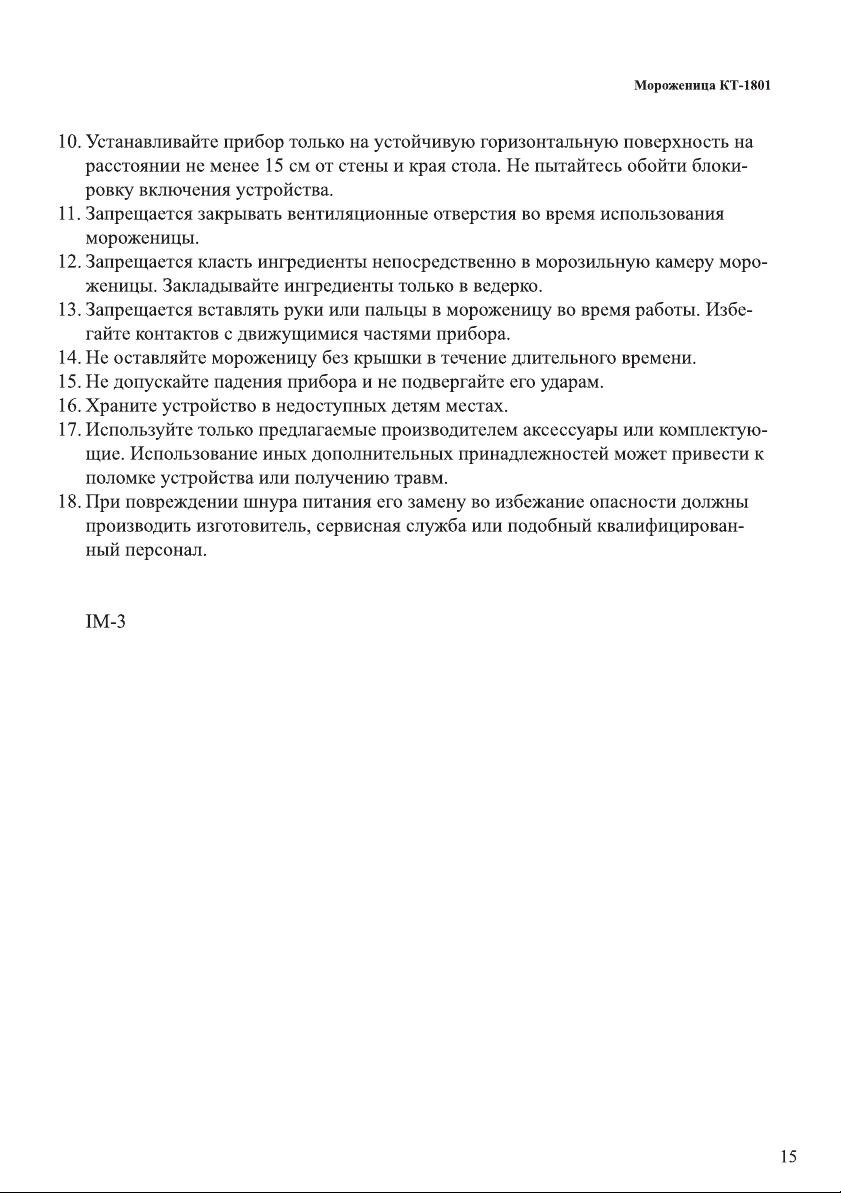 Мороженица КТ-1801

10. Устанавливайте прибор только на устойчивую горизонтальную поверхность на расстоянии не менее 15 см от стены и края стола. Не пытайтесь обойти блокировку включения устройства.
11. Запрещается закрывать вентиляционные отверстия во время использования мороженицы.
12. Запрещается класть ингредиенты непосредственно в морозильную камеру мороженицы. Закладывайте ингредиенты только в ведерко.
13. Запрещается вставлять руки или пальцы в мороженицу во время работы. Избегайте контактов с движущимися частями прибора.
14. Не оставляйте мороженицу без крышки в течение длительного времени.
15. Не допускайте падения прибора и не подвергайте его ударам.
16. Храните устройство в недоступных детям местах.
17. Используйте только предлагаемые производителем аксессуары или комплектующие. Использование иных дополнительных принадлежностей может привести к поломке устройства или получению травм.
18. При повреждении шнура питания его замену во избежание опасности должны производить изготовитель, сервисная служба или подобный квалифицированный персонал.

IM-3

15